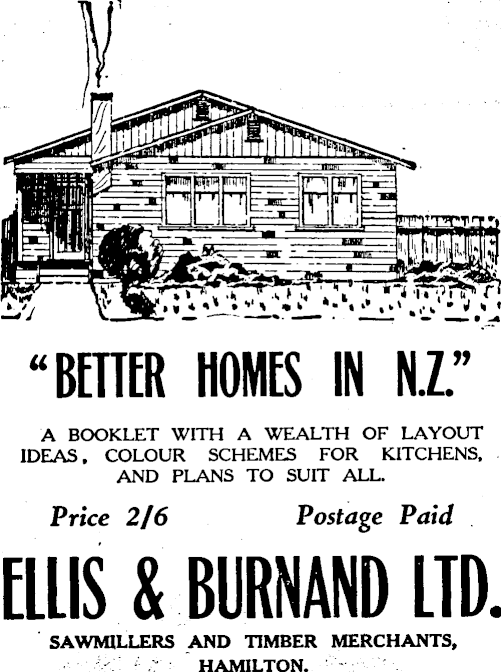 "BETTER HOMES IN N.Z."

A BOOKLET WITH A WEALTH OF LAYOUT IDEAS, COLOUR SCHEMES FOR KITCHENS, AND PLANS TO SUIT ALL.

Price 2/6 Postage Paid

ELLIS & BURNAND LTD.

SAWMILLERS AND TIMBER MERCHANTS, HAMILTON.